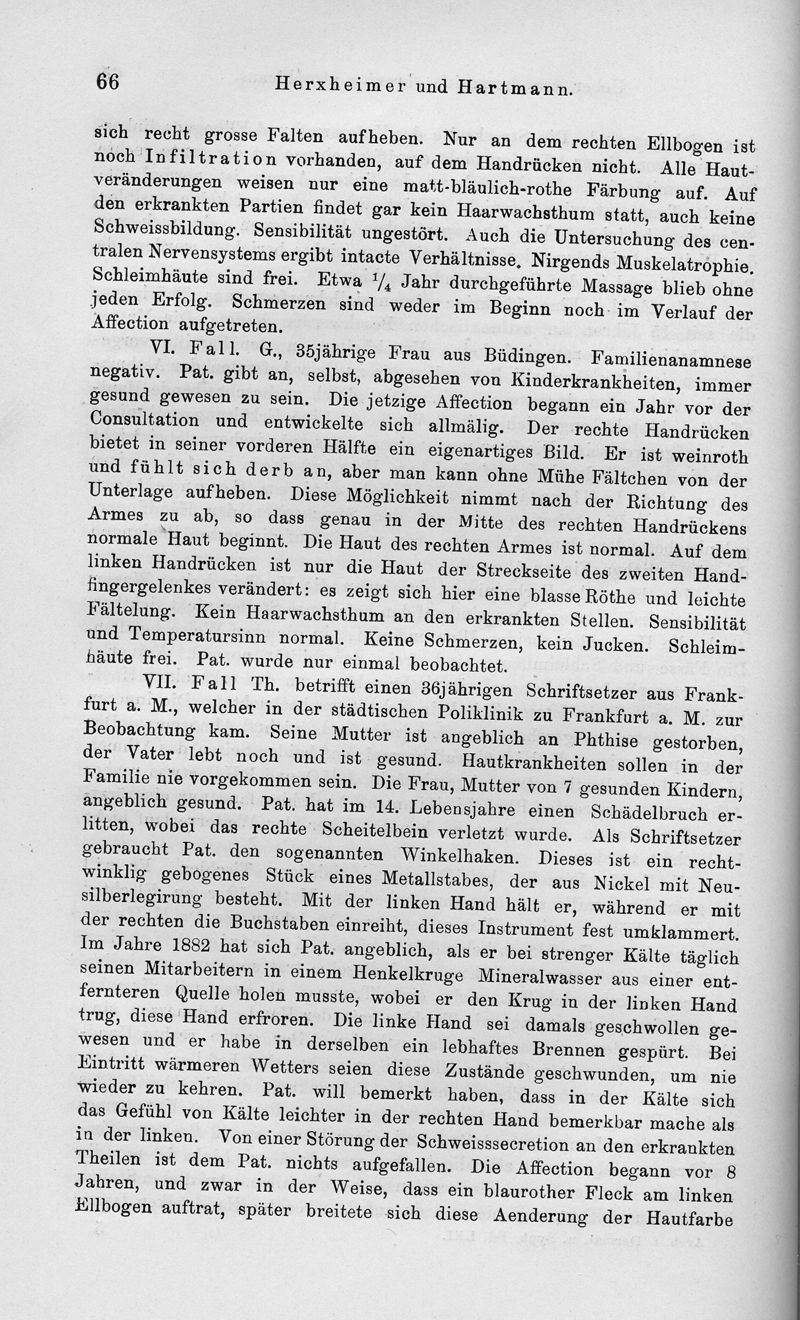 66 Herxheimer und Hartmann.

sich recht grosse Falten aufheben. Nur an dem rechten Ellbogen ist noch Infiltration vorhanden, auf dem Handrücken nicht. Alle Hautveränderungen weisen nur eine matt-bläulich-rothe Färbung auf. Auf den erkrankten Partien findet gar kein Haarwachsthum statt, auch keine Schweissbildung. Sensibilität ungestört. Auch die Untersuchung des centralen Nervensystems ergibt intacte Verhältnisse. Nirgends Muskelatrophie. Schleimhäute sind frei. Etwa $\frac{1}{4}$ Jahr durchgeführte Massage blieb ohne jeden Erfolg. Schmerzen sind weder im Beginn noch im Verlauf der Affection aufgetreten.

VI. Fall. G., 35jährige Frau aus Büdingen. Familienanamnese negativ. Pat. gibt an, selbst, abgesehen von Kinderkrankheiten, immer gesund gewesen zu sein. Die jetzige Affection begann ein Jahr vor der Consultation und entwickelte sich allmälig. Der rechte Handrücken bietet in seiner vorderen Hälfte ein eigenartiges Bild. Er ist weinroth und fühlt sich derb an, aber man kann ohne Mühe Fältchen von der Unterlage aufheben. Diese Möglichkeit nimmt nach der Richtung des Armes zu ab, so dass genau in der Mitte des rechten Handrückens normale Haut beginnt. Die Haut des rechten Armes ist normal. Auf dem linken Handrücken ist nur die Haut der Streckseite des zweiten Handfingergelenkes verändert: es zeigt sich hier eine blasse Röthe und leichte Fältelung. Kein Haarwachsthum an den erkrankten Stellen. Sensibilität und Temperatursinn normal. Keine Schmerzen, kein Jucken. Schleimhäute frei. Pat. wurde nur einmal beobachtet.

VII. Fall Th. betrifft einen 36jährigen Schriftsetzer aus Frankfurt a. M., welcher in der städtischen Poliklinik zu Frankfurt a. M. zur Beobachtung kam. Seine Mutter ist angeblich an Phthise gestorben, der Vater lebt noch und ist gesund. Hautkrankheiten sollen in der Familie nie vorgekommen sein. Die Frau, Mutter von 7 gesunden Kindern, angeblich gesund. Pat. hat im 14. Lebensjahre einen Schädelbruch erlitten, wobei das rechte Scheitelbein verletzt wurde. Als Schriftsetzer gebraucht Pat. den sogenannten Winkelhaken. Dieses ist ein rechtwinklig gebogenes Stück eines Metallstabes, der aus Nickel mit Neusilberlegirung besteht. Mit der linken Hand hält er, während er mit der rechten die Buchstaben einreiht, dieses Instrument fest umklammert. Im Jahre 1882 hat sich Pat. angeblich, als er bei strenger Kälte täglich seinen Mitarbeitern in einem Henkelkruge Mineralwasser aus einer entfernteren Quelle holen musste, wobei er den Krug in der linken Hand trug, diese Hand erfroren. Die linke Hand sei damals geschwollen gewesen und er habe in derselben ein lebhaftes Brennen gespürt. Bei Eintritt wärmeren Wetters seien diese Zustände geschwunden, um nie wieder zu kehren. Pat. will bemerkt haben, dass in der Kälte sich das Gefühl von Kälte leichter in der rechten Hand bemerkbar mache als in der linken. Von einer Störung der Schweisssecretion an den erkrankten Theilen ist dem Pat. nichts aufgefallen. Die Affection begann vor 8 Jahren, und zwar in der Weise, dass ein blaurother Fleck am linken Ellbogen auftrat, später breitete sich diese Aenderung der Hautfarbe